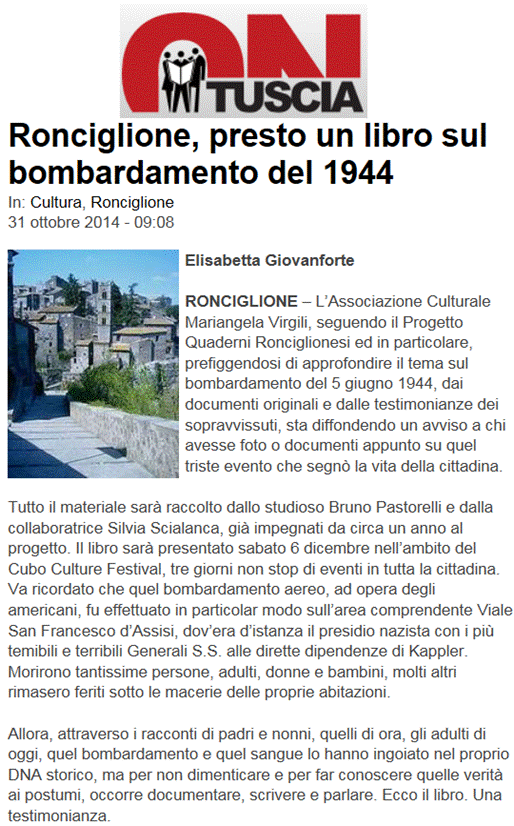 ON TUSCIA

Ronciglione, presto un libro sul bombardamento del 1944

In: Cultura, Ronciglione
31 ottobre 2014 - 09:08

Elisabetta Giovanforte

RONCIGLIONE – L'Associazione Culturale Mariangela Virgili, seguendo il Progetto Quaderni Ronciglionesi ed in particolare, prefiggendosi di approfondire il tema sul bombardamento del 5 giugno 1944, dai documenti originali e dalle testimonianze dei sopravvissuti, sta diffondendo un avviso a chi avesse foto o documenti appunto su quel triste evento che segnò la vita della cittadina.

Tutto il materiale sarà raccolto dallo studioso Bruno Pastorelli e dalla collaboratrice Silvia Scialanca, già impegnati da circa un anno al progetto. Il libro sarà presentato sabato 6 dicembre nell'ambito del Cubo Culture Festival, tre giorni non stop di eventi in tutta la cittadina. Va ricordato che quel bombardamento aereo, ad opera degli americani, fu effettuato in particolar modo sull'area comprendente Viale San Francesco d'Assisi, dov'era d'istanza il presidio nazista con i più temibili e terribili Generali S.S. alle dirette dipendenze di Kappler. Morirono tantissime persone, adulti, donne e bambini, molti altri rimasero feriti sotto le macerie delle proprie abitazioni.

Allora, attraverso i racconti di padri e nonni, quelli di ora, gli adulti di oggi, quel bombardamento e quel sangue lo hanno ingoiato nel proprio DNA storico, ma per non dimenticare e per far conoscere quelle verità ai postumi, occorre documentare, scrivere e parlare. Ecco il libro. Una testimonianza.